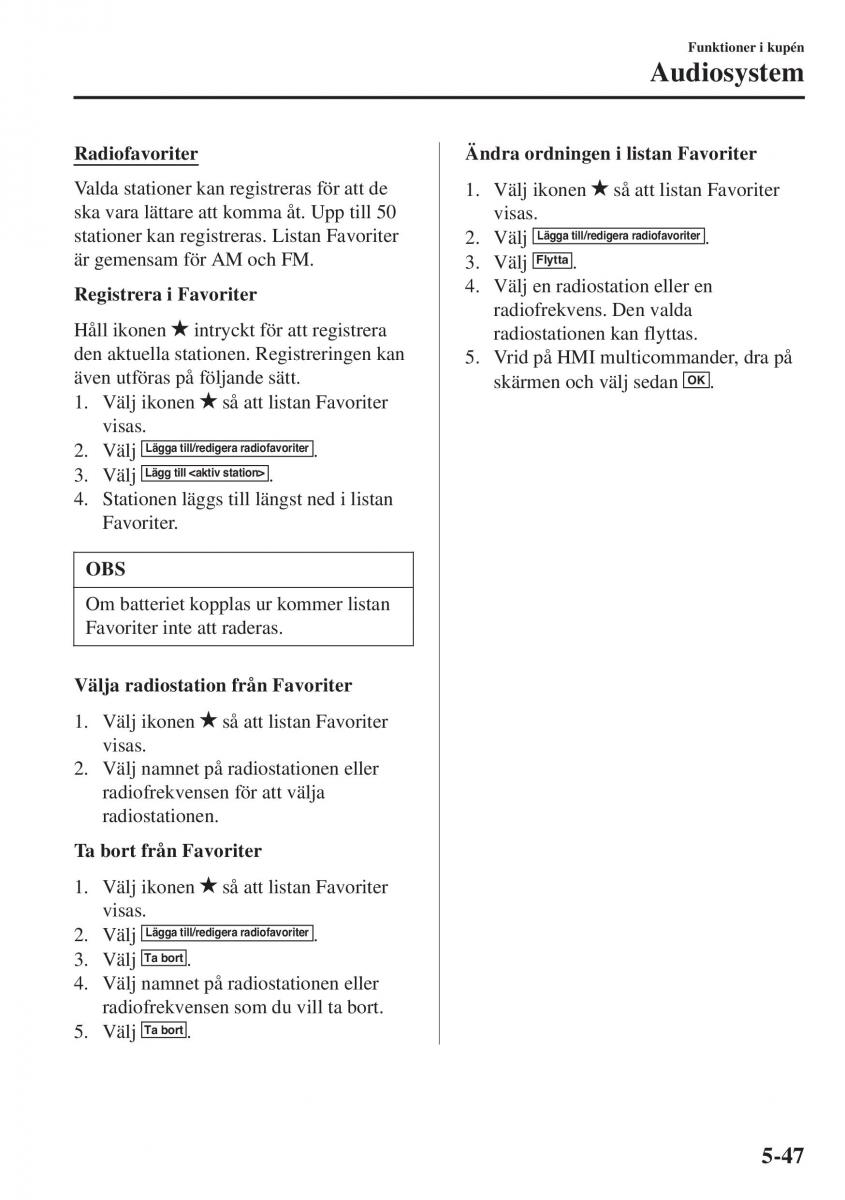 Funktioner i kupén
Audiosystem

Radiofavoriter

Valda stationer kan registreras för att de ska vara lättare att komma åt. Upp till 50 stationer kan registreras. Listan Favoriter är gemensam för AM och FM.

Registrera i Favoriter

Håll ikonen ★ intryckt för att registrera den aktuella stationen. Registreringen kan även utföras på följande sätt.
1. Välj ikonen ★ så att listan Favoriter visas.
2. Välj Lägga till/redigera radiofavoriter.
3. Välj Lägg till <aktiv station>.
4. Stationen läggs till längst ned i listan Favoriter.

OBS

Om batteriet kopplas ur kommer listan Favoriter inte att raderas.

Välja radiostation från Favoriter

1. Välj ikonen ★ så att listan Favoriter visas.
2. Välj namnet på radiostationen eller radiofrekvensen för att välja radiostationen.

Ta bort från Favoriter

1. Välj ikonen ★ så att listan Favoriter visas.
2. Välj Lägga till/redigera radiofavoriter.
3. Välj Ta bort.
4. Välj namnet på radiostationen eller radiofrekvensen som du vill ta bort.
5. Välj Ta bort.

Ändra ordningen i listan Favoriter

1. Välj ikonen ★ så att listan Favoriter visas.
2. Välj Lägga till/redigera radiofavoriter.
3. Välj Flytta.
4. Välj en radiostation eller en radiofrekvens. Den valda radiostationen kan flyttas.
5. Vrid på HMI multicommander, dra på skärmen och välj sedan OK.

5-47